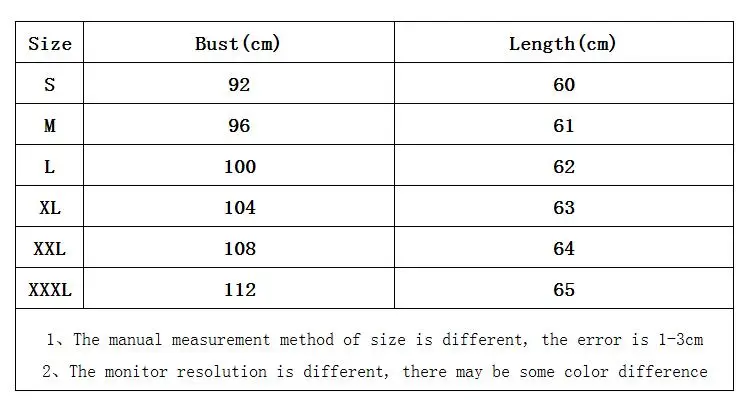 | Size | Bust(cm) | Length(cm) |
|---|---|---|
| S | 92 | 60 |
| M | 96 | 61 |
| L | 100 | 62 |
| XL | 104 | 63 |
| XXL | 108 | 64 |
| XXXL | 112 | 65 |

1、The manual measurement method of size is different, the error is 1-3cm

2、The monitor resolution is different, there may be some color difference